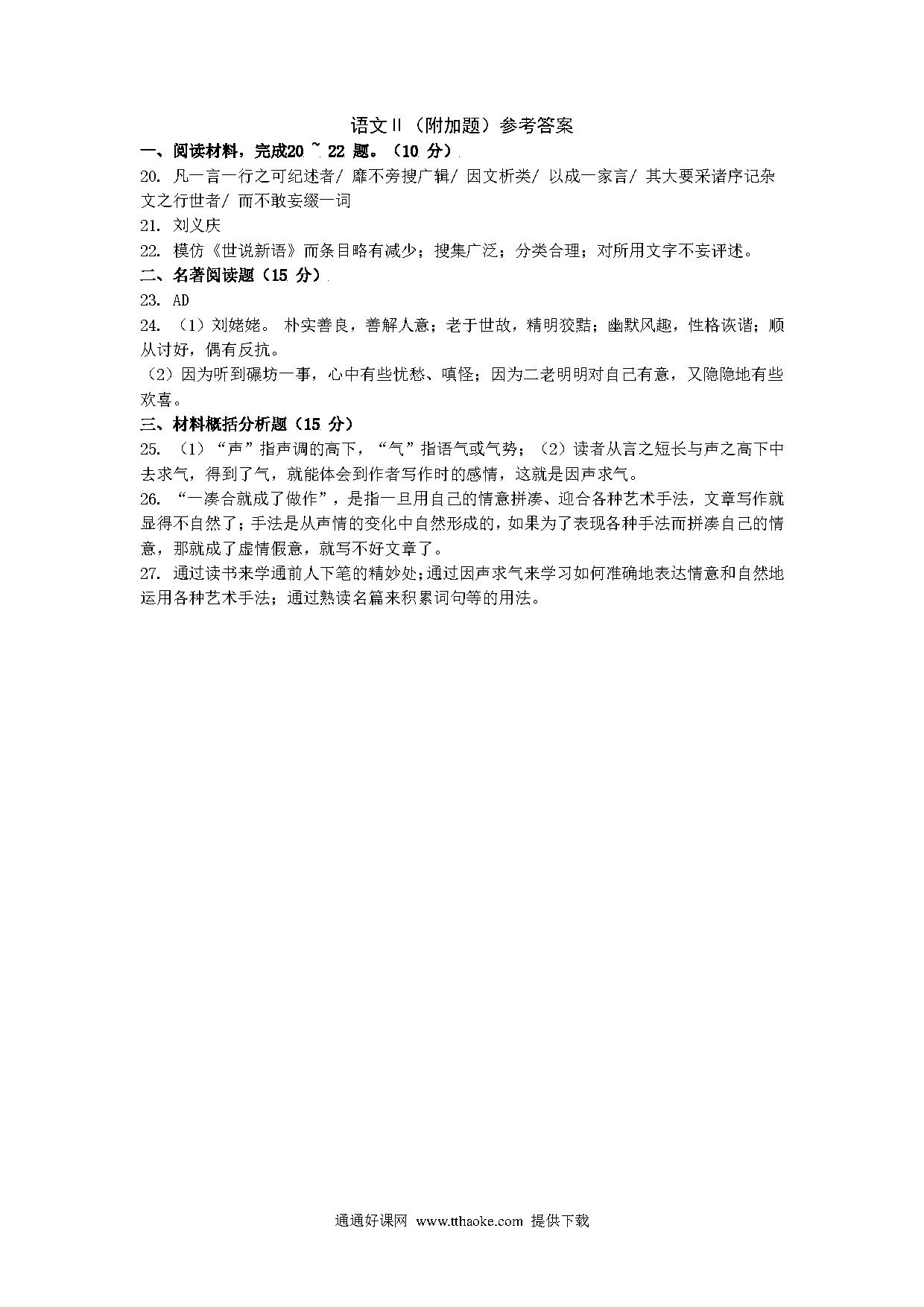 语文Ⅱ（附加题）参考答案

一、阅读材料，完成20 ~ 22 题。（10 分）

20. 凡一言一行之可纪述者/ 靡不旁搜广辑/ 因文析类/ 以成一家言/ 其大要采诸序记杂文之行世者/ 而不敢妄缀一词

21. 刘义庆

22. 模仿《世说新语》而条目略有减少；搜集广泛；分类合理；对所用文字不妄评述。

二、名著阅读题（15 分）

23. AD

24. （1）刘姥姥。 朴实善良，善解人意；老于世故，精明狡黠；幽默风趣，性格诙谐；顺从讨好，偶有反抗。

（2）因为听到碾坊一事，心中有些忧愁、嗔怪；因为二老明明对自己有意，又隐隐地有些欢喜。

三、材料概括分析题（15 分）

25. （1）“声”指声调的高下，“气”指语气或气势；（2）读者从言之短长与声之高下中去求气，得到了气，就能体会到作者写作时的感情，这就是因声求气。

26. “一凑合就成了做作”，是指一旦用自己的情意拼凑、迎合各种艺术手法，文章写作就显得不自然了；手法是从声情的变化中自然形成的，如果为了表现各种手法而拼凑自己的情意，那就成了虚情假意，就写不好文章了。

27. 通过读书来学通前人下笔的精妙处；通过因声求气来学习如何准确地表达情意和自然地运用各种艺术手法；通过熟读名篇来积累词句等的用法。

通通好课网 www.tthaoke.com 提供下载